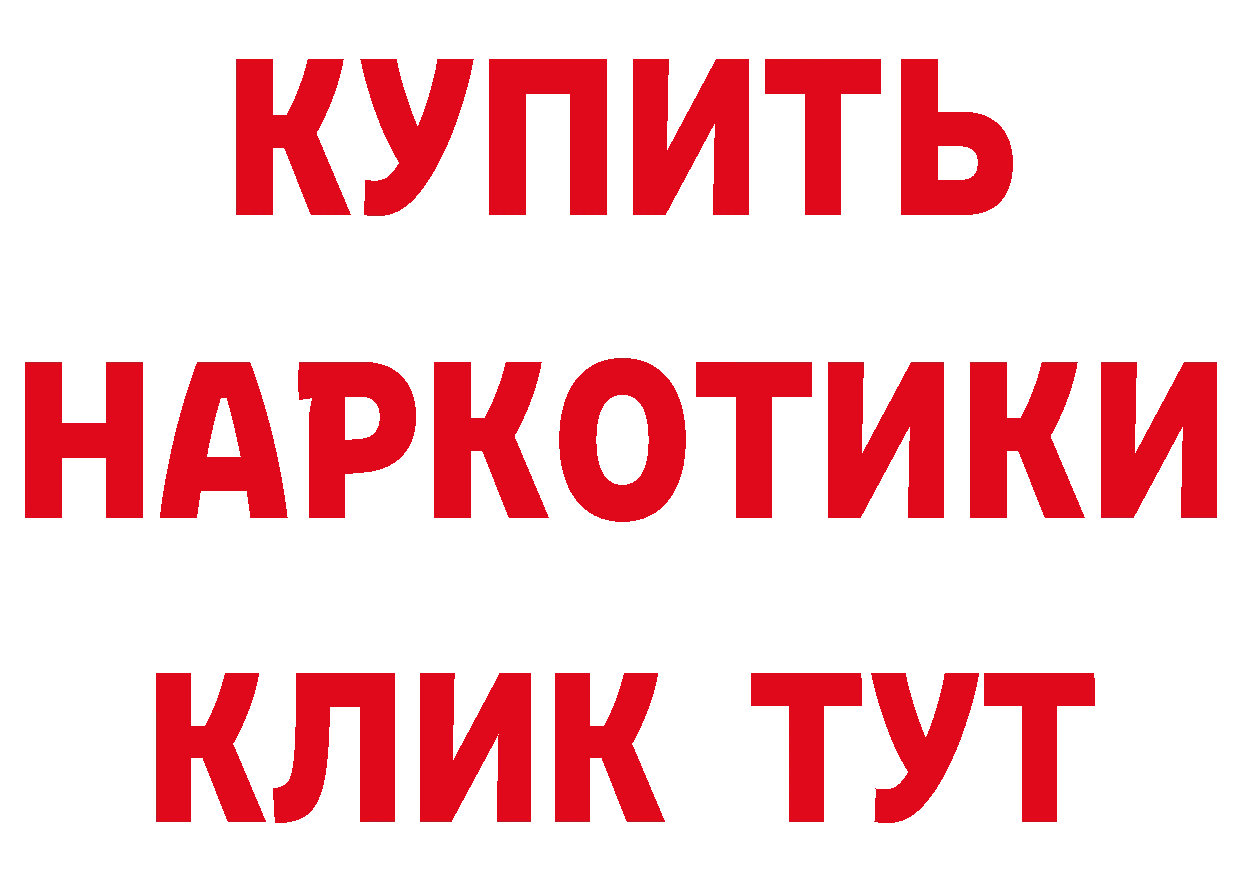 КУПИТЬ НАРКОТИКИ КЛИК ТУТ